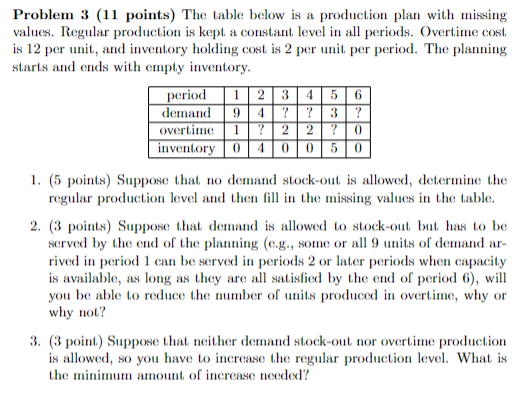 **Problem 3 (11 points)** The table below is a production plan with missing values. Regular production is kept a constant level in all periods. Overtime cost is 12 per unit, and inventory holding cost is 2 per unit per period. The planning starts and ends with empty inventory.

| period | 1 | 2 | 3 | 4 | 5 | 6 |
|---|---|---|---|---|---|---|
| demand | 9 | 4 | ? | ? | 3 | ? |
| overtime | 1 | ? | 2 | 2 | ? | 0 |
| inventory | 0 | 4 | 0 | 0 | 5 | 0 |

1. (5 points) Suppose that no demand stock-out is allowed, determine the regular production level and then fill in the missing values in the table.

2. (3 points) Suppose that demand is allowed to stock-out but has to be served by the end of the planning (e.g., some or all 9 units of demand arrived in period 1 can be served in periods 2 or later periods when capacity is available, as long as they are all satisfied by the end of period 6), will you be able to reduce the number of units produced in overtime, why or why not?

3. (3 point) Suppose that neither demand stock-out nor overtime production is allowed, so you have to increase the regular production level. What is the minimum amount of increase needed?